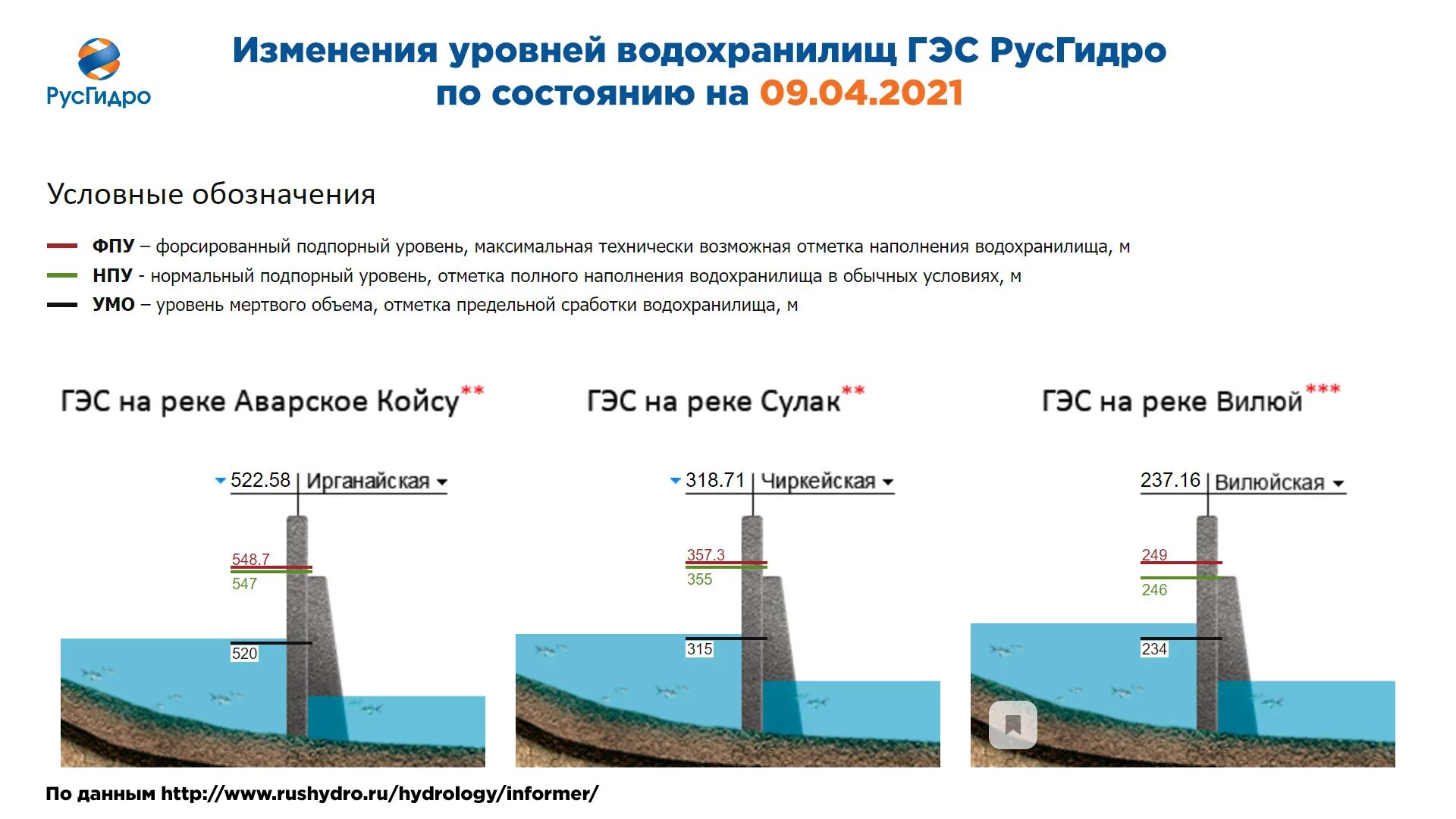 РусГидро

Изменения уровней водохранилищ ГЭС РусГидро по состоянию на 09.04.2021

Условные обозначения

ФПУ – форсированный подпорный уровень, максимальная технически возможная отметка наполнения водохранилища, м
НПУ - нормальный подпорный уровень, отметка полного наполнения водохранилища в обычных условиях, м
УМО – уровень мертвого объема, отметка предельной сработки водохранилища, м

ГЭС на реке Аварское Койсу**

522.58 | Ирганайская
548.7
547
520

ГЭС на реке Сулак**

318.71 | Чиркейская
357.3
355
315

ГЭС на реке Вилюй***

237.16 | Вилюйская
249
246
234

По данным http://www.rushydro.ru/hydrology/informer/